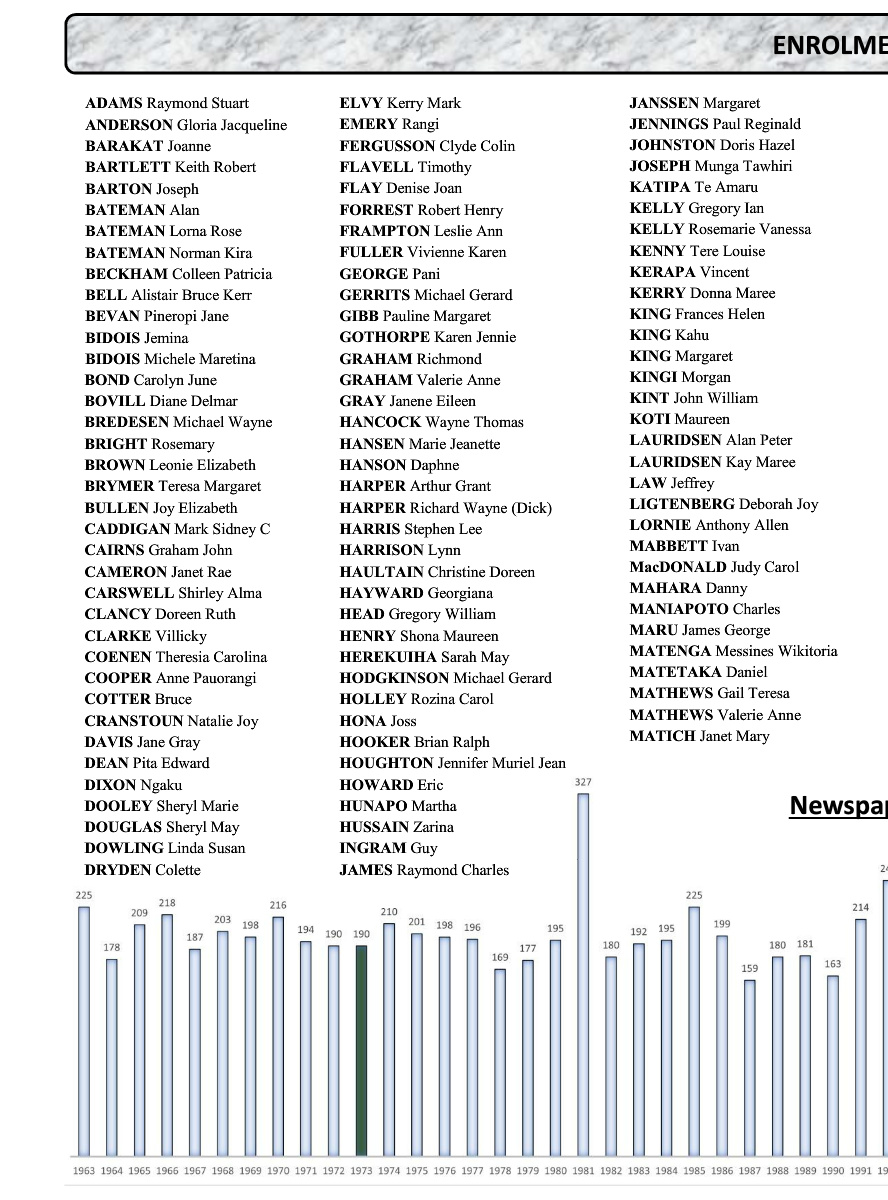 ENROLME

ADAMS Raymond Stuart
ANDERSON Gloria Jacqueline
BARAKAT Joanne
BARTLETT Keith Robert
BARTON Joseph
BATEMAN Alan
BATEMAN Lorna Rose
BATEMAN Norman Kira
BECKHAM Colleen Patricia
BELL Alistair Bruce Kerr
BEVAN Pineropi Jane
BIDOIS Jemina
BIDOIS Michele Maretina
BOND Carolyn June
BOVILL Diane Delmar
BREDESEN Michael Wayne
BRIGHT Rosemary
BROWN Leonie Elizabeth
BRYMER Teresa Margaret
BULLEN Joy Elizabeth
CADDIGAN Mark Sidney C
CAIRNS Graham John
CAMERON Janet Rae
CARSWELL Shirley Alma
CLANCY Doreen Ruth
CLARKE Villicky
COENEN Theresia Carolina
COOPER Anne Pauorangi
COTTER Bruce
CRANSTOUN Natalie Joy
DAVIS Jane Gray
DEAN Pita Edward
DIXON Ngaku
DOOLEY Sheryl Marie
DOUGLAS Sheryl May
DOWLING Linda Susan
DRYDEN Colette

ELVY Kerry Mark
EMERY Rangi
FERGUSSON Clyde Colin
FLAVELL Timothy
FLAY Denise Joan
FORREST Robert Henry
FRAMPTON Leslie Ann
FULLER Vivienne Karen
GEORGE Pani
GERRITS Michael Gerard
GIBB Pauline Margaret
GOTHORPE Karen Jennie
GRAHAM Richmond
GRAHAM Valerie Anne
GRAY Janene Eileen
HANCOCK Wayne Thomas
HANSEN Marie Jeanette
HANSON Daphne
HARPER Arthur Grant
HARPER Richard Wayne (Dick)
HARRIS Stephen Lee
HARRISON Lynn
HAULTAIN Christine Doreen
HAYWARD Georgiana
HEAD Gregory William
HENRY Shona Maureen
HEREKUIHA Sarah May
HODGKINSON Michael Gerard
HOLLEY Rozina Carol
HONA Joss
HOOKER Brian Ralph
HOUGHTON Jennifer Muriel Jean
HOWARD Eric
HUNAPO Martha
HUSSAIN Zarina
INGRAM Guy
JAMES Raymond Charles

JANSSEN Margaret
JENNINGS Paul Reginald
JOHNSTON Doris Hazel
JOSEPH Munga Tawhiri
KATIPA Te Amaru
KELLY Gregory Ian
KELLY Rosemarie Vanessa
KENNY Tere Louise
KERAPA Vincent
KERRY Donna Maree
KING Frances Helen
KING Kahu
KING Margaret
KINGI Morgan
KINT John William
KOTI Maureen
LAURIDSEN Alan Peter
LAURIDSEN Kay Maree
LAW Jeffrey
LIGTENBERG Deborah Joy
LORNIE Anthony Allen
MABBETT Ivan
MacDONALD Judy Carol
MAHARA Danny
MANIAPOTO Charles
MARU James George
MATENGA Messines Wikitoria
MATETAKA Daniel
MATHEWS Gail Teresa
MATHEWS Valerie Anne
MATICH Janet Mary

Newspap

225 178 209 218 187 203 198 216 194 190 190 210 201 198 196 169 177 195 327 180 192 195 225 199 159 180 181 163 214 24

1963 1964 1965 1966 1967 1968 1969 1970 1971 1972 1973 1974 1975 1976 1977 1978 1979 1980 1981 1982 1983 1984 1985 1986 1987 1988 1989 1990 1991 19